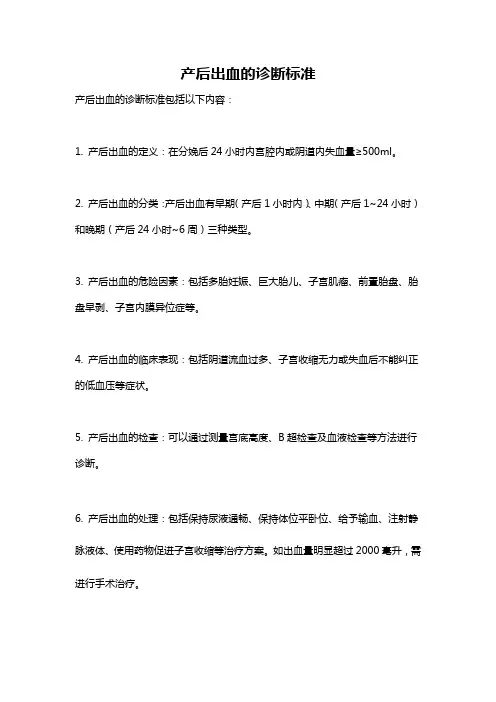 产后出血的诊断标准

产后出血的诊断标准包括以下内容：

1. 产后出血的定义：在分娩后 24 小时内宫腔内或阴道内失血量≥500ml。

2. 产后出血的分类：产后出血有早期（产后 1 小时内）、中期（产后 1~24 小时）和晚期（产后 24 小时~6 周）三种类型。

3. 产后出血的危险因素：包括多胎妊娠、巨大胎儿、子宫肌瘤、前置胎盘、胎盘早剥、子宫内膜异位症等。

4. 产后出血的临床表现：包括阴道流血过多、子宫收缩无力或失血后不能纠正的低血压等症状。

5. 产后出血的检查：可以通过测量宫底高度、B 超检查及血液检查等方法进行诊断。

6. 产后出血的处理：包括保持尿液通畅、保持体位平卧位、给予输血、注射静脉液体、使用药物促进子宫收缩等治疗方案。如出血量明显超过 2000 毫升，需进行手术治疗。